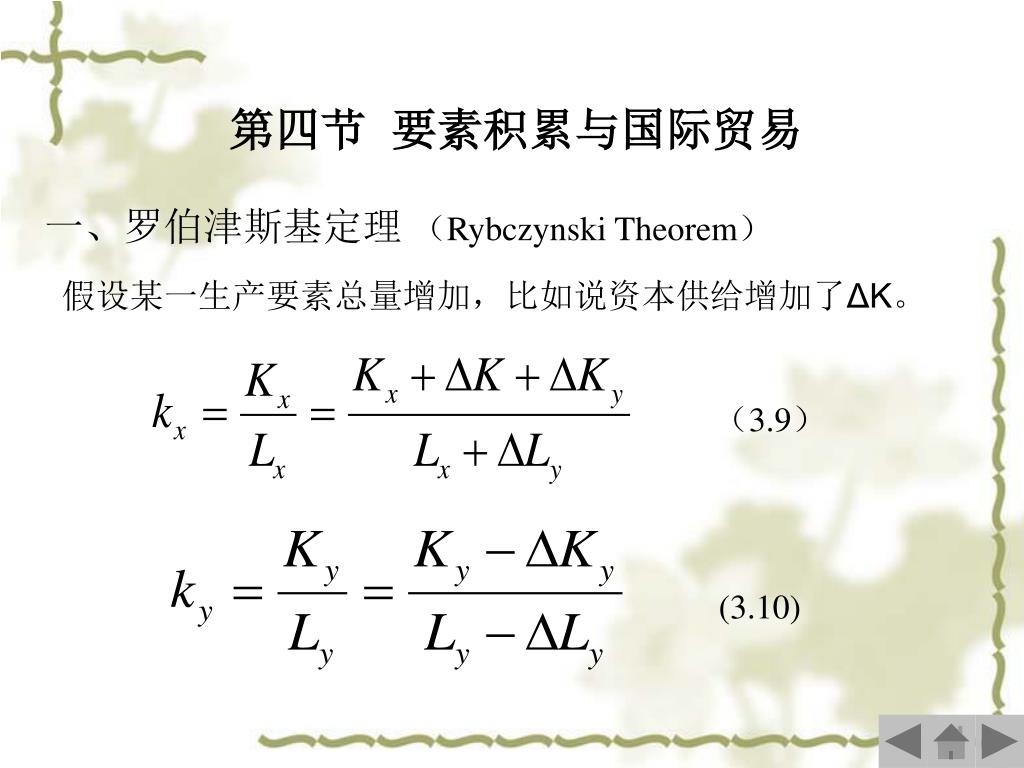 第四节 要素积累与国际贸易

一、罗伯津斯基定理（Rybczynski Theorem）

假设某一生产要素总量增加，比如说资本供给增加了ΔK。

$k_x = \frac{K_x}{L_x} = \frac{K_x + \Delta K + \Delta K_y}{L_x + \Delta L_y}$ （3.9）

$k_y = \frac{K_y}{L_y} = \frac{K_y - \Delta K_y}{L_y - \Delta L_y}$ (3.10)